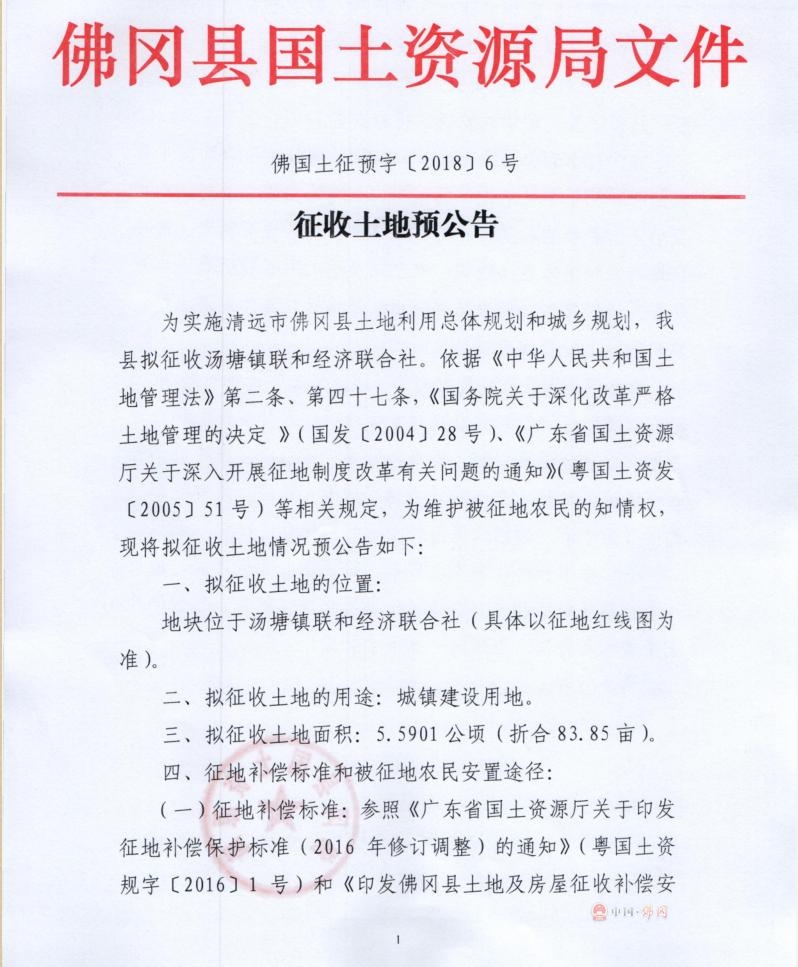 佛冈县国土资源局文件

佛国土征预字〔2018〕6号

征收土地预公告

为实施清远市佛冈县土地利用总体规划和城乡规划，我县拟征收汤塘镇联和经济联合社。依据《中华人民共和国土地管理法》第二条、第四十七条，《国务院关于深化改革严格土地管理的决定 》（国发〔2004〕28号）、《广东省国土资源厅关于深入开展征地制度改革有关问题的通知》（粤国土资发〔2005〕51号）等相关规定，为维护被征地农民的知情权，现将拟征收土地情况预公告如下：

一、拟征收土地的位置：

地块位于汤塘镇联和经济联合社（具体以征地红线图为准）。

二、拟征收土地的用途：城镇建设用地。

三、拟征收土地面积：5.5901公顷（折合83.85亩）。

四、征地补偿标准和被征地农民安置途径：

（一）征地补偿标准：参照《广东省国土资源厅关于印发征地补偿保护标准（2016 年修订调整）的通知》（粤国土资规字〔2016〕1 号）和《印发佛冈县土地及房屋征收补偿安

中国·佛冈

1